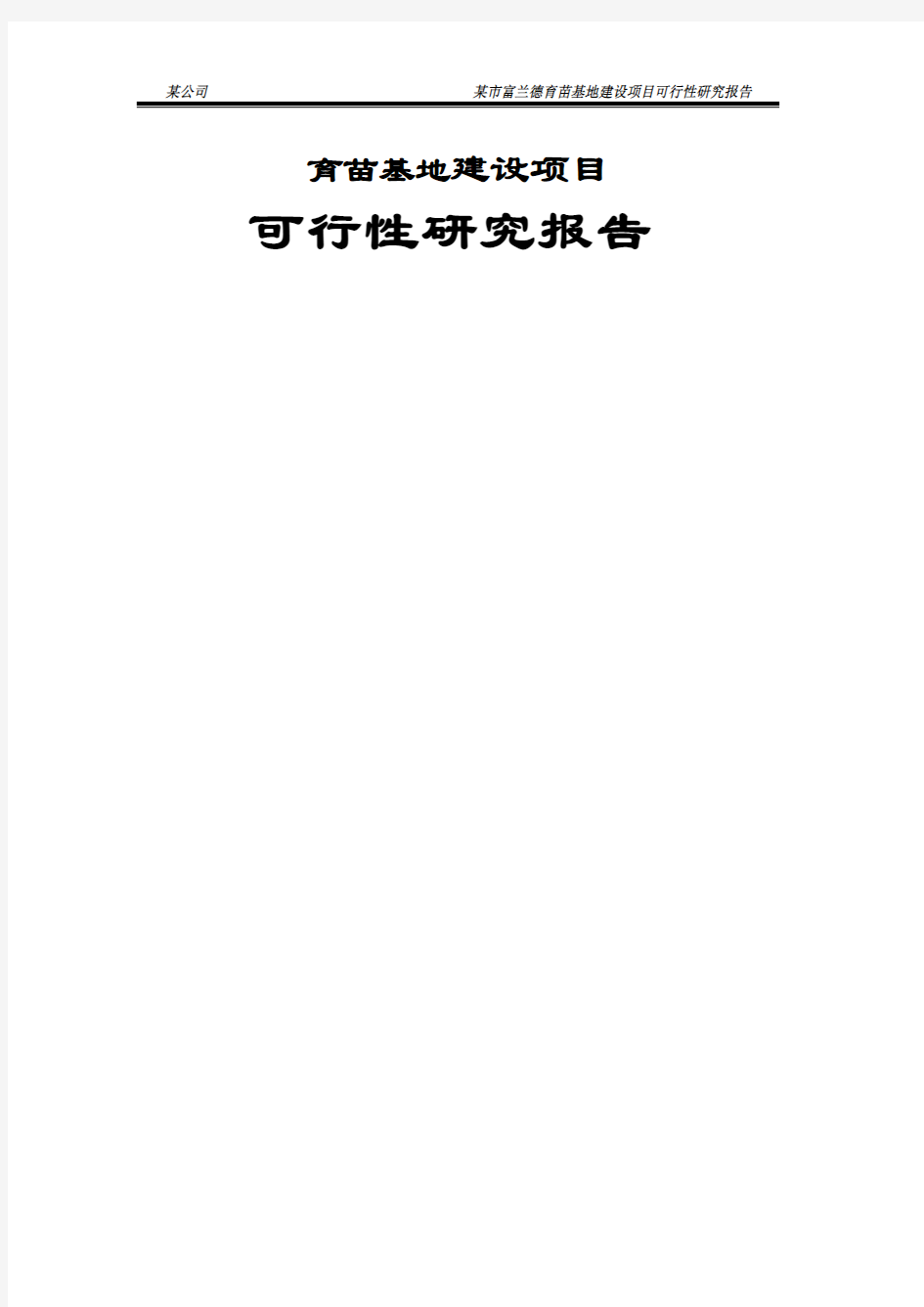 某公司 某市富兰德育苗基地建设项目可行性研究报告

育苗基地建设项目

可行性研究报告